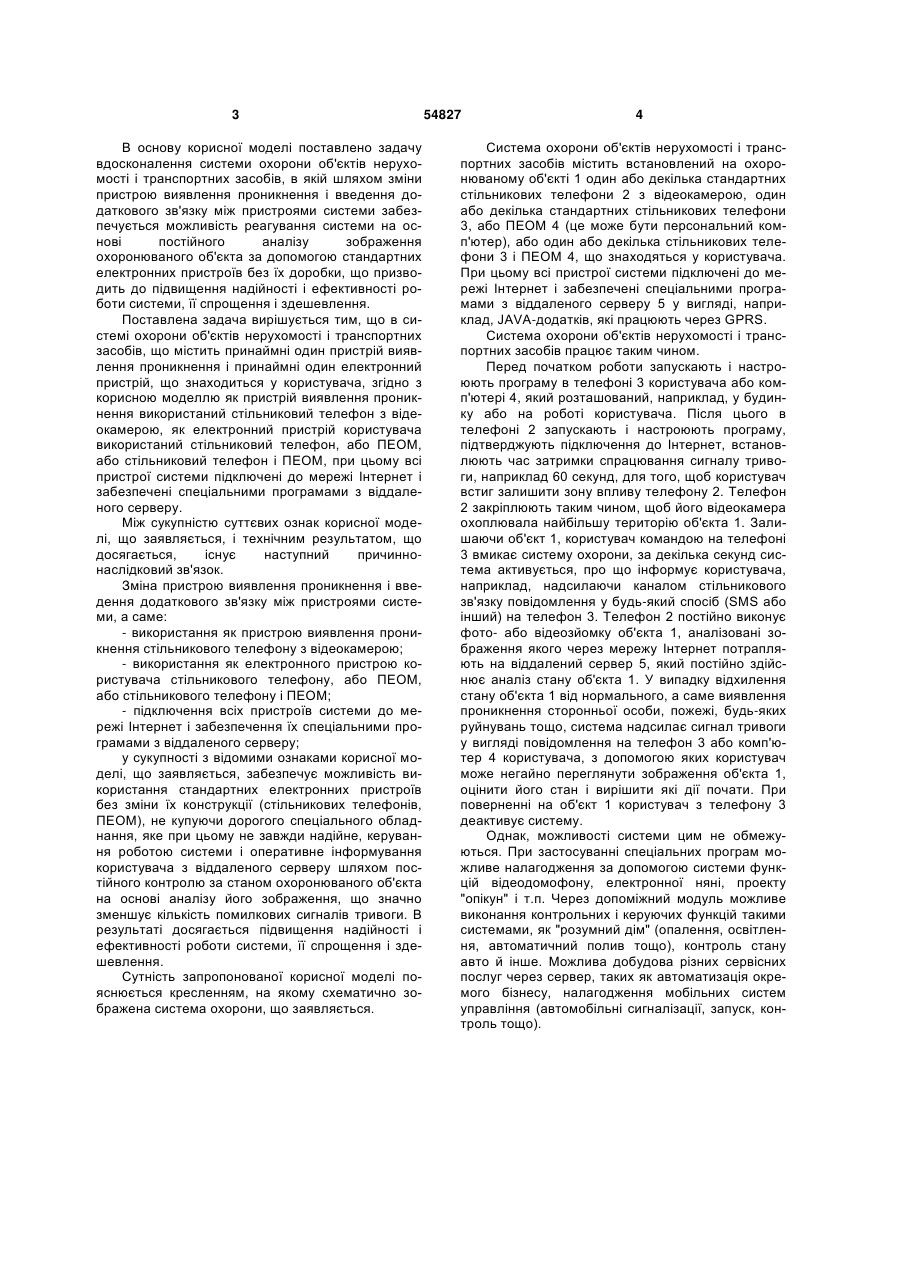 3 54827 4

В основу корисної моделі поставлено задачу вдосконалення системи охорони об'єктів нерухомості і транспортних засобів, в якій шляхом зміни пристрою виявлення проникнення і введення додаткового зв'язку між пристроями системи забезпечується можливість реагування системи на основі постійного аналізу зображення охоронюваного об'єкта за допомогою стандартних електронних пристроїв без їх доробки, що призводить до підвищення надійності і ефективності роботи системи, її спрощення і здешевлення.

Поставлена задача вирішується тим, що в системі охорони об'єктів нерухомості і транспортних засобів, що містить принаймні один пристрій виявлення проникнення і принаймні один електронний пристрій, що знаходиться у користувача, згідно з корисною моделлю як пристрій виявлення проникнення використаний стільниковий телефон з відеокамерою, як електронний пристрій користувача використаний стільниковий телефон, або ПЕОМ, або стільниковий телефон і ПЕОМ, при цьому всі пристрої системи підключені до мережі Інтернет і забезпечені спеціальними програмами з віддаленого серверу.

Між сукупністю суттєвих ознак корисної моделі, що заявляється, і технічним результатом, що досягається, існує наступний причинно-наслідковий зв'язок.

Зміна пристрою виявлення проникнення і введення додаткового зв'язку між пристроями системи, а саме:

- використання як пристрою виявлення проникнення стільникового телефону з відеокамерою;

- використання як електронного пристрою користувача стільникового телефону, або ПЕОМ, або стільникового телефону і ПЕОМ;

- підключення всіх пристроїв системи до мережі Інтернет і забезпечення їх спеціальними програмами з віддаленого серверу;

у сукупності з відомими ознаками корисної моделі, що заявляється, забезпечує можливість використання стандартних електронних пристроїв без зміни їх конструкції (стільникових телефонів, ПЕОМ), не купуючи дорогого спеціального обладнання, яке при цьому не завжди надійне, керування роботою системи і оперативне інформування користувача з віддаленого серверу шляхом постійного контролю за станом охоронюваного об'єкта на основі аналізу його зображення, що значно зменшує кількість помилкових сигналів тривоги. В результаті досягається підвищення надійності і ефективності роботи системи, її спрощення і здешевлення.

Сутність запропонованої корисної моделі пояснюється кресленням, на якому схематично зображена система охорони, що заявляється.

Система охорони об'єктів нерухомості і транспортних засобів містить встановлений на охоронюваному об'єкті 1 один або декілька стандартних стільникових телефони 2 з відеокамерою, один або декілька стандартних стільникових телефони 3, або ПЕОМ 4 (це може бути персональний комп'ютер), або один або декілька стільникових телефони 3 і ПЕОМ 4, що знаходяться у користувача. При цьому всі пристрої системи підключені до мережі Інтернет і забезпечені спеціальними програмами з віддаленого серверу 5 у вигляді, наприклад, JAVA-додатків, які працюють через GPRS.

Система охорони об'єктів нерухомості і транспортних засобів працює таким чином.

Перед початком роботи запускають і настроюють програму в телефоні 3 користувача або комп'ютері 4, який розташований, наприклад, у будинку або на роботі користувача. Після цього в телефоні 2 запускають і настроюють програму, підтверджують підключення до Інтернет, встановлюють час затримки спрацювання сигналу тривоги, наприклад 60 секунд, для того, щоб користувач встиг залишити зону впливу телефону 2. Телефон 2 закріплюють таким чином, щоб його відеокамера охоплювала найбільшу територію об'єкта 1. Залишаючи об'єкт 1, користувач командою на телефоні 3 вмикає систему охорони, за декілька секунд система активується, про що інформує користувача, наприклад, надсилаючи каналом стільникового зв'язку повідомлення у будь-який спосіб (SMS або інший) на телефон 3. Телефон 2 постійно виконує фото- або відеозйомку об'єкта 1, аналізовані зображення якого через мережу Інтернет потрапляють на віддалений сервер 5, який постійно здійснює аналіз стану об'єкта 1. У випадку відхилення стану об'єкта 1 від нормального, а саме виявлення проникнення сторонньої особи, пожежі, будь-яких руйнувань тощо, система надсилає сигнал тривоги у вигляді повідомлення на телефон 3 або комп'ютер 4 користувача, з допомогою яких користувач може негайно переглянути зображення об'єкта 1, оцінити його стан і вирішити які дії почати. При поверненні на об'єкт 1 користувач з телефону 3 деактивує систему.

Однак, можливості системи цим не обмежуються. При застосуванні спеціальних програм можливе налагодження за допомогою системи функцій відеодомофону, електронної няні, проекту "опікун" і т.п. Через допоміжний модуль можливе виконання контрольних і керуючих функцій такими системами, як "розумний дім" (опалення, освітлення, автоматичний полив тощо), контроль стану авто й інше. Можлива добудова різних сервісних послуг через сервер, таких як автоматизація окремого бізнесу, налагодження мобільних систем управління (автомобільні сигналізації, запуск, контроль тощо).